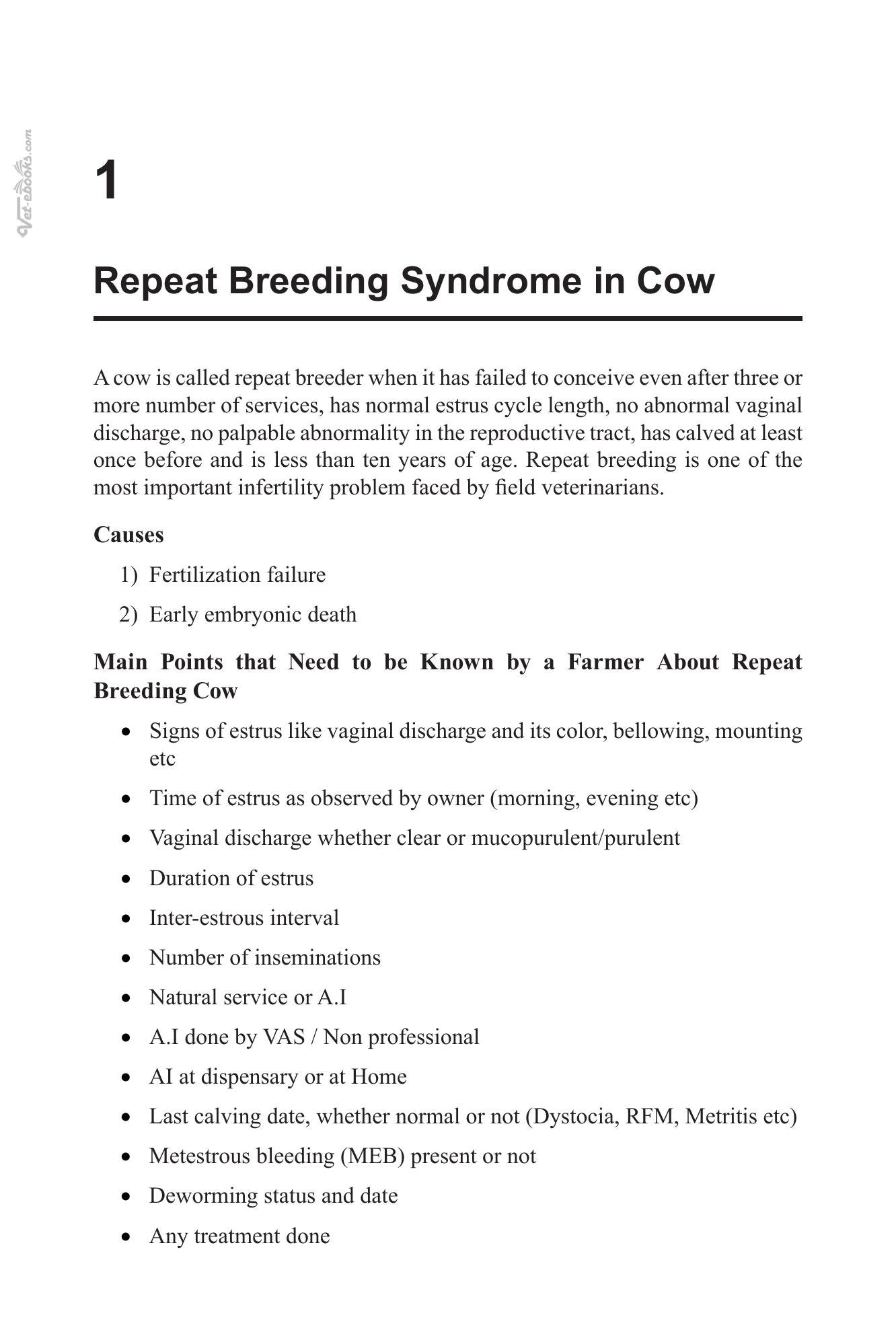 1

Repeat Breeding Syndrome in Cow

A cow is called repeat breeder when it has failed to conceive even after three or more number of services, has normal estrus cycle length, no abnormal vaginal discharge, no palpable abnormality in the reproductive tract, has calved at least once before and is less than ten years of age. Repeat breeding is one of the most important infertility problem faced by field veterinarians.

Causes

1) Fertilization failure

2) Early embryonic death

Main Points that Need to be Known by a Farmer About Repeat Breeding Cow

• Signs of estrus like vaginal discharge and its color, bellowing, mounting etc

• Time of estrus as observed by owner (morning, evening etc)

• Vaginal discharge whether clear or mucopurulent/purulent

• Duration of estrus

• Inter-estrous interval

• Number of inseminations

• Natural service or A.I

• A.I done by VAS / Non professional

• AI at dispensary or at Home

• Last calving date, whether normal or not (Dystocia, RFM, Metritis etc)

• Metestrous bleeding (MEB) present or not

• Deworming status and date

• Any treatment done

Vet-ebooks.com